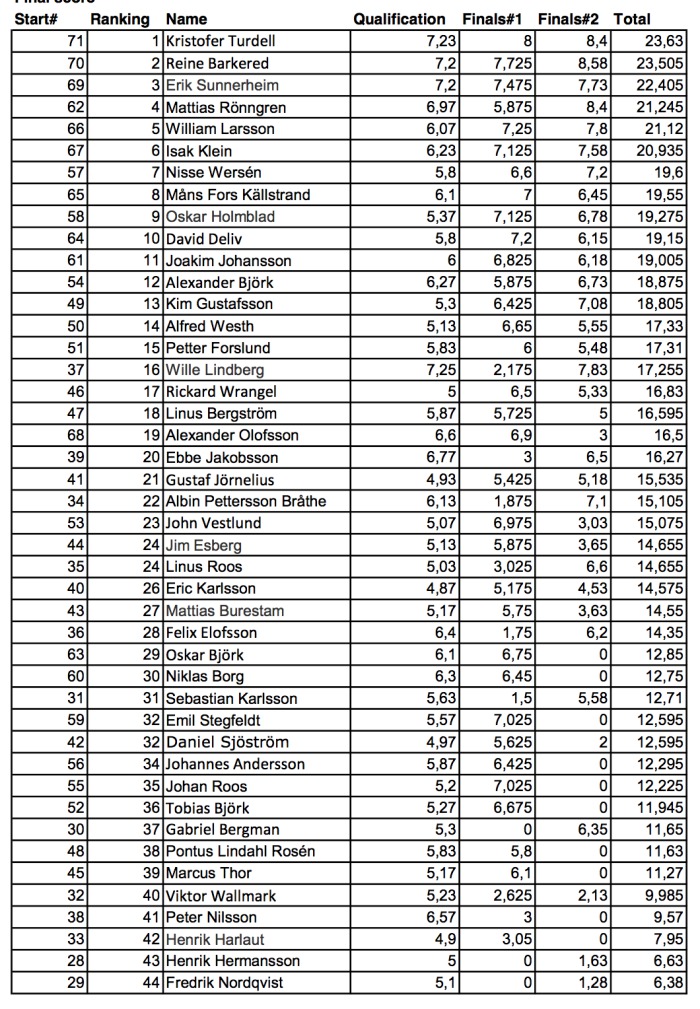 | Start# | Ranking | Name | Qualification | Finals#1 | Finals#2 | Total |
|---|---|---|---|---|---|---|
| 71 | 1 | Kristofer Turdell | 7,23 | 8 | 8,4 | 23,63 |
| 70 | 2 | Reine Barkered | 7,2 | 7,725 | 8,58 | 23,505 |
| 69 | 3 | Erik Sunnerheim | 7,2 | 7,475 | 7,73 | 22,405 |
| 62 | 4 | Mattias Rönngren | 6,97 | 5,875 | 8,4 | 21,245 |
| 66 | 5 | William Larsson | 6,07 | 7,25 | 7,8 | 21,12 |
| 67 | 6 | Isak Klein | 6,23 | 7,125 | 7,58 | 20,935 |
| 57 | 7 | Nisse Wersén | 5,8 | 6,6 | 7,2 | 19,6 |
| 65 | 8 | Måns Fors Källstrand | 6,1 | 7 | 6,45 | 19,55 |
| 58 | 9 | Oskar Holmblad | 5,37 | 7,125 | 6,78 | 19,275 |
| 64 | 10 | David Deliv | 5,8 | 7,2 | 6,15 | 19,15 |
| 61 | 11 | Joakim Johansson | 6 | 6,825 | 6,18 | 19,005 |
| 54 | 12 | Alexander Björk | 6,27 | 5,875 | 6,73 | 18,875 |
| 49 | 13 | Kim Gustafsson | 5,3 | 6,425 | 7,08 | 18,805 |
| 50 | 14 | Alfred Westh | 5,13 | 6,65 | 5,55 | 17,33 |
| 51 | 15 | Petter Forslund | 5,83 | 6 | 5,48 | 17,31 |
| 37 | 16 | Wille Lindberg | 7,25 | 2,175 | 7,83 | 17,255 |
| 46 | 17 | Rickard Wrangel | 5 | 6,5 | 5,33 | 16,83 |
| 47 | 18 | Linus Bergström | 5,87 | 5,725 | 5 | 16,595 |
| 68 | 19 | Alexander Olofsson | 6,6 | 6,9 | 3 | 16,5 |
| 39 | 20 | Ebbe Jakobsson | 6,77 | 3 | 6,5 | 16,27 |
| 41 | 21 | Gustaf Jörnelius | 4,93 | 5,425 | 5,18 | 15,535 |
| 34 | 22 | Albin Pettersson Bråthe | 6,13 | 1,875 | 7,1 | 15,105 |
| 53 | 23 | John Vestlund | 5,07 | 6,975 | 3,03 | 15,075 |
| 44 | 24 | Jim Esberg | 5,13 | 5,875 | 3,65 | 14,655 |
| 35 | 24 | Linus Roos | 5,03 | 3,025 | 6,6 | 14,655 |
| 40 | 26 | Eric Karlsson | 4,87 | 5,175 | 4,53 | 14,575 |
| 43 | 27 | Mattias Burestam | 5,17 | 5,75 | 3,63 | 14,55 |
| 36 | 28 | Felix Elofsson | 6,4 | 1,75 | 6,2 | 14,35 |
| 63 | 29 | Oskar Björk | 6,1 | 6,75 | 0 | 12,85 |
| 60 | 30 | Niklas Borg | 6,3 | 6,45 | 0 | 12,75 |
| 31 | 31 | Sebastian Karlsson | 5,63 | 1,5 | 5,58 | 12,71 |
| 59 | 32 | Emil Stegfeldt | 5,57 | 7,025 | 0 | 12,595 |
| 42 | 32 | Daniel Sjöström | 4,97 | 5,625 | 2 | 12,595 |
| 56 | 34 | Johannes Andersson | 5,87 | 6,425 | 0 | 12,295 |
| 55 | 35 | Johan Roos | 5,2 | 7,025 | 0 | 12,225 |
| 52 | 36 | Tobias Björk | 5,27 | 6,675 | 0 | 11,945 |
| 30 | 37 | Gabriel Bergman | 5,3 | 0 | 6,35 | 11,65 |
| 48 | 38 | Pontus Lindahl Rosén | 5,83 | 5,8 | 0 | 11,63 |
| 45 | 39 | Marcus Thor | 5,17 | 6,1 | 0 | 11,27 |
| 32 | 40 | Viktor Wallmark | 5,23 | 2,625 | 2,13 | 9,985 |
| 38 | 41 | Peter Nilsson | 6,57 | 3 | 0 | 9,57 |
| 33 | 42 | Henrik Harlaut | 4,9 | 3,05 | 0 | 7,95 |
| 28 | 43 | Henrik Hermansson | 5 | 0 | 1,63 | 6,63 |
| 29 | 44 | Fredrik Nordqvist | 5,1 | 0 | 1,28 | 6,38 |